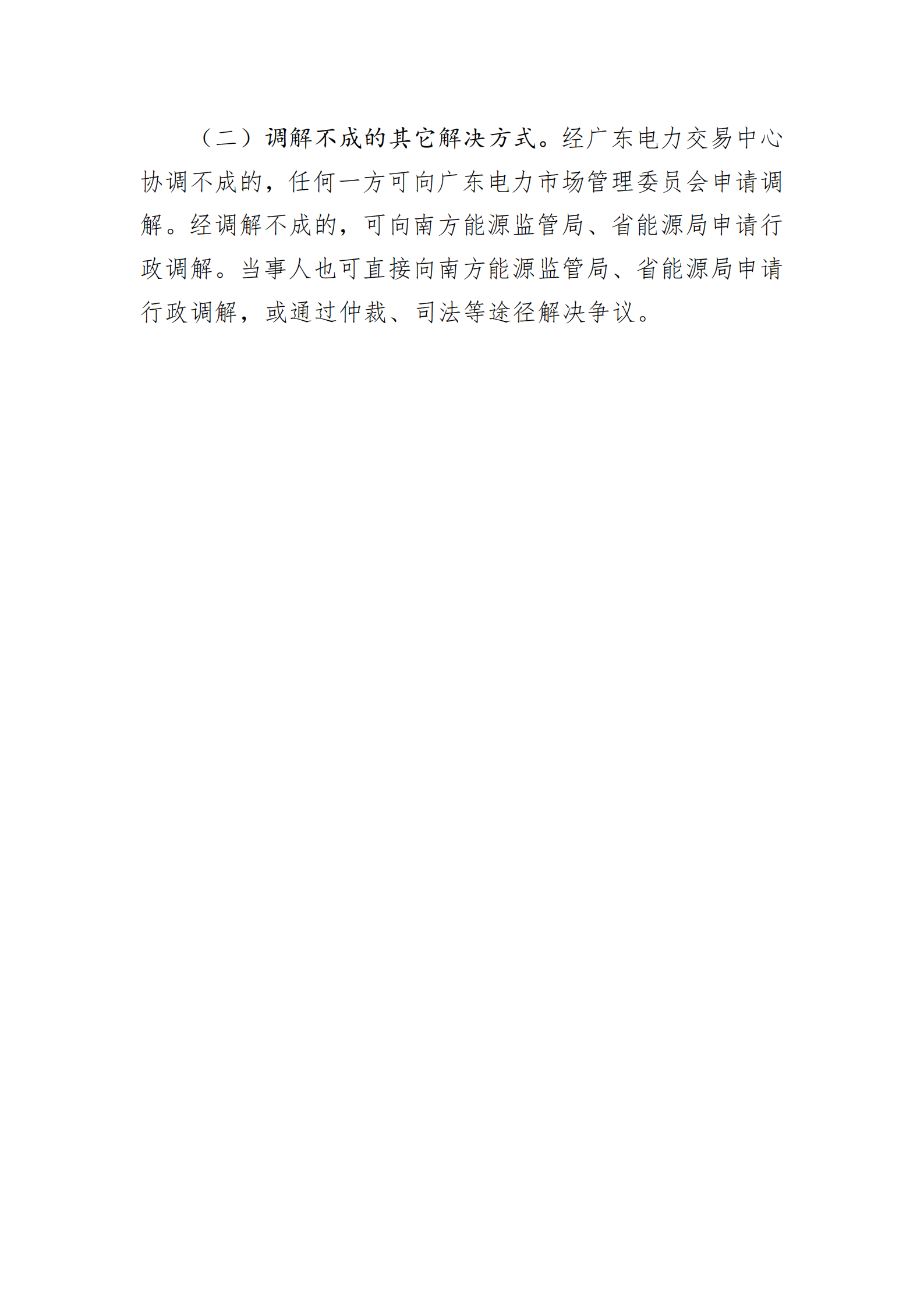 （二）调解不成的其它解决方式。经广东电力交易中心协调不成的，任何一方可向广东电力市场管理委员会申请调解。经调解不成的，可向南方能源监管局、省能源局申请行政调解。当事人也可直接向南方能源监管局、省能源局申请行政调解，或通过仲裁、司法等途径解决争议。